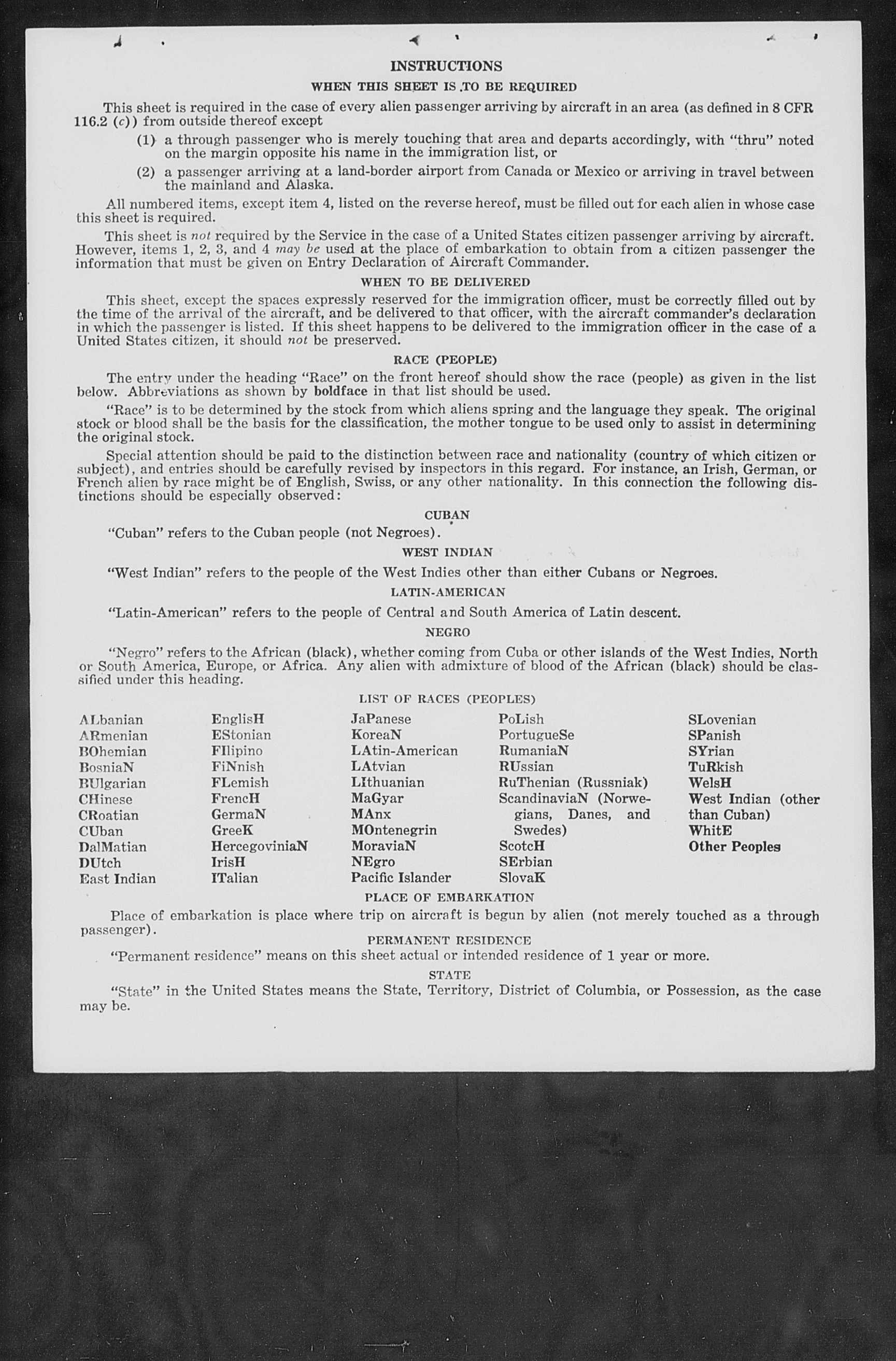 INSTRUCTIONS

WHEN THIS SHEET IS TO BE REQUIRED

This sheet is required in the case of every alien passenger arriving by aircraft in an area (as defined in 8 CFR 116.2 (c)) from outside thereof except

(1) a through passenger who is merely touching that area and departs accordingly, with "thru" noted on the margin opposite his name in the immigration list, or

(2) a passenger arriving at a land-border airport from Canada or Mexico or arriving in travel between the mainland and Alaska.

All numbered items, except item 4, listed on the reverse hereof, must be filled out for each alien in whose case this sheet is required.

This sheet is not required by the Service in the case of a United States citizen passenger arriving by aircraft. However, items 1, 2, 3, and 4 may be used at the place of embarkation to obtain from a citizen passenger the information that must be given on Entry Declaration of Aircraft Commander.

WHEN TO BE DELIVERED

This sheet, except the spaces expressly reserved for the immigration officer, must be correctly filled out by the time of the arrival of the aircraft, and be delivered to that officer, with the aircraft commander's declaration in which the passenger is listed. If this sheet happens to be delivered to the immigration officer in the case of a United States citizen, it should not be preserved.

RACE (PEOPLE)

The entry under the heading "Race" on the front hereof should show the race (people) as given in the list below. Abbreviations as shown by boldface in that list should be used.

"Race" is to be determined by the stock from which aliens spring and the language they speak. The original stock or blood shall be the basis for the classification, the mother tongue to be used only to assist in determining the original stock.

Special attention should be paid to the distinction between race and nationality (country of which citizen or subject), and entries should be carefully revised by inspectors in this regard. For instance, an Irish, German, or French alien by race might be of English, Swiss, or any other nationality. In this connection the following distinctions should be especially observed:

CUBAN

"Cuban" refers to the Cuban people (not Negroes).

WEST INDIAN

"West Indian" refers to the people of the West Indies other than either Cubans or Negroes.

LATIN-AMERICAN

"Latin-American" refers to the people of Central and South America of Latin descent.

NEGRO

"Negro" refers to the African (black), whether coming from Cuba or other islands of the West Indies, North or South America, Europe, or Africa. Any alien with admixture of blood of the African (black) should be classified under this heading.

LIST OF RACES (PEOPLES)

ALbanian
ARmenian
BOhemian
BosniaN
BUlgarian
CHinese
CRoatian
CUban
DalMatian
DUtch
East Indian

EnglisH
EStonian
FIlipino
FiNnish
FLemish
FrencH
GermaN
GreeK
HercegoviniaN
IrisH
ITalian

JaPanese
KoreaN
LAtin-American
LAtvian
LIthuanian
MaGyar
MAnx
MOntenegrin
MoraviaN
NEgro
Pacific Islander

PoLish
PortugueSe
RumaniaN
RUssian
RuThenian (Russniak)
ScandinaviaN (Norwegians, Danes, and Swedes)
ScotcH
SErbian
SlovaK

SLovenian
SPanish
SYrian
TuRkish
WelsH
West Indian (other than Cuban)
WhitE
Other Peoples

PLACE OF EMBARKATION

Place of embarkation is place where trip on aircraft is begun by alien (not merely touched as a through passenger).

PERMANENT RESIDENCE

"Permanent residence" means on this sheet actual or intended residence of 1 year or more.

STATE

"State" in the United States means the State, Territory, District of Columbia, or Possession, as the case may be.